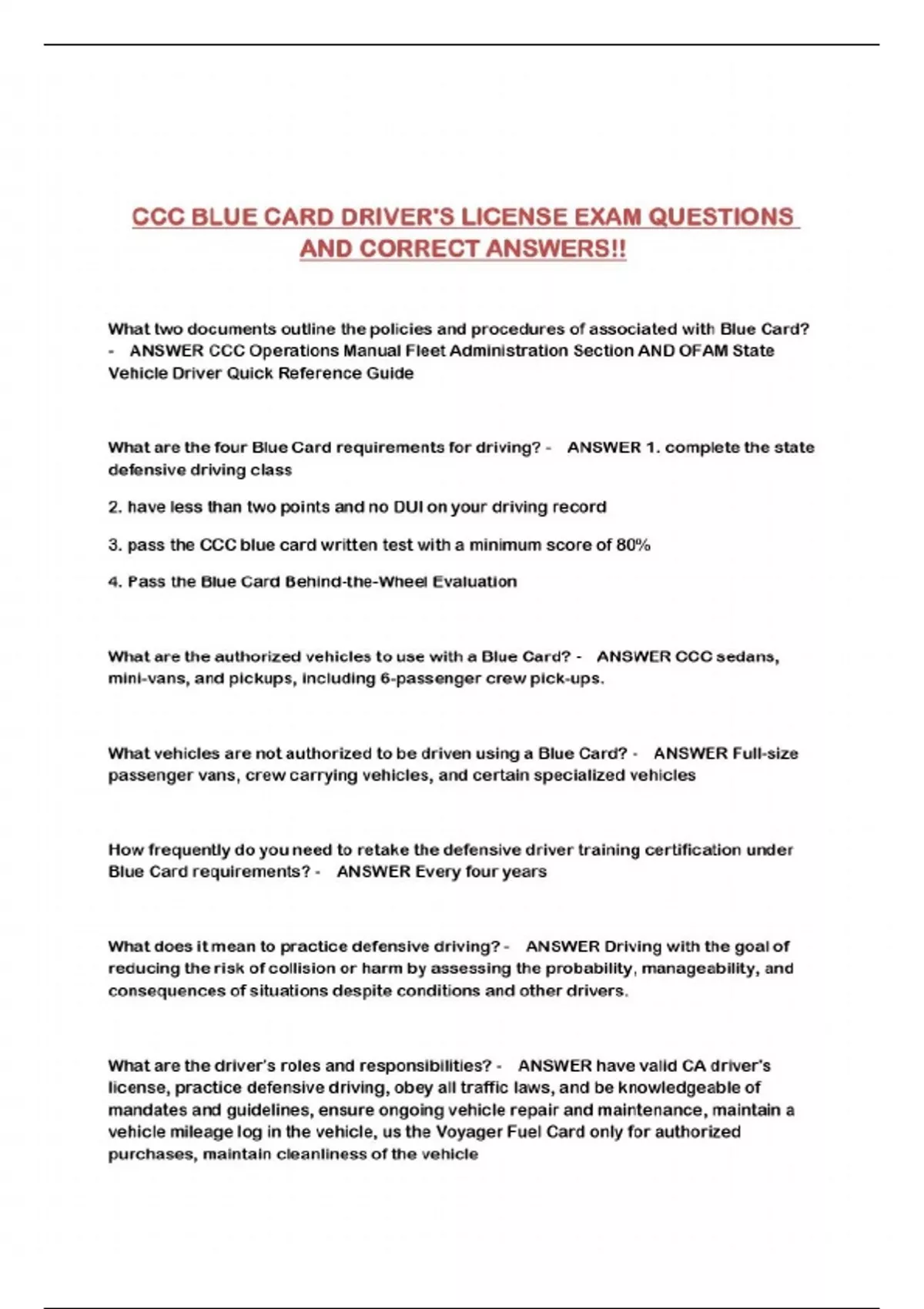 CCC BLUE CARD DRIVER'S LICENSE EXAM QUESTIONS AND CORRECT ANSWERS!!

What two documents outline the policies and procedures of associated with Blue Card? - ANSWER CCC Operations Manual Fleet Administration Section AND OFAM State Vehicle Driver Quick Reference Guide

What are the four Blue Card requirements for driving? - ANSWER 1. complete the state defensive driving class

2. have less than two points and no DUI on your driving record

3. pass the CCC blue card written test with a minimum score of 80%

4. Pass the Blue Card Behind-the-Wheel Evaluation

What are the authorized vehicles to use with a Blue Card? - ANSWER CCC sedans, mini-vans, and pickups, including 6-passenger crew pick-ups.

What vehicles are not authorized to be driven using a Blue Card? - ANSWER Full-size passenger vans, crew carrying vehicles, and certain specialized vehicles

How frequently do you need to retake the defensive driver training certification under Blue Card requirements? - ANSWER Every four years

What does it mean to practice defensive driving? - ANSWER Driving with the goal of reducing the risk of collision or harm by assessing the probability, manageability, and consequences of situations despite conditions and other drivers.

What are the driver's roles and responsibilities? - ANSWER have valid CA driver's license, practice defensive driving, obey all traffic laws, and be knowledgeable of mandates and guidelines, ensure ongoing vehicle repair and maintenance, maintain a vehicle mileage log in the vehicle, us the Voyager Fuel Card only for authorized purchases, maintain cleanliness of the vehicle